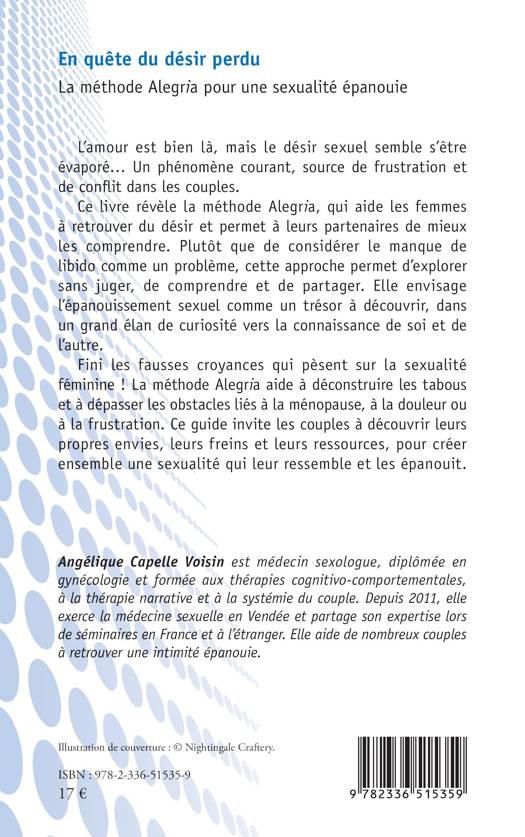 En quête du désir perdu

La méthode Alegria pour une sexualité épanouie

L'amour est bien là, mais le désir sexuel semble s'être évaporé... Un phénomène courant, source de frustration et de conflit dans les couples.

Ce livre révèle la méthode Alegria, qui aide les femmes à retrouver du désir et permet à leurs partenaires de mieux les comprendre. Plutôt que de considérer le manque de libido comme un problème, cette approche permet d'explorer sans juger, de comprendre et de partager. Elle envisage l'épanouissement sexuel comme un trésor à découvrir, dans un grand élan de curiosité vers la connaissance de soi et de l'autre.

Fini les fausses croyances qui pèsent sur la sexualité féminine ! La méthode Alegria aide à déconstruire les tabous et à dépasser les obstacles liés à la ménopause, à la douleur ou à la frustration. Ce guide invite les couples à découvrir leurs propres envies, leurs freins et leurs ressources, pour créer ensemble une sexualité qui leur ressemble et les épanouit.

Angélique Capelle Voisin est médecin sexologue, diplômée en gynécologie et formée aux thérapies cognitivo-comportementales, à la thérapie narrative et à la systémie du couple. Depuis 2011, elle exerce la médecine sexuelle en Vendée et partage son expertise lors de séminaires en France et à l'étranger. Elle aide de nombreux couples à retrouver une intimité épanouie.

Illustration de couverture : © Nightingale Craftery.

ISBN : 978-2-336-51535-9
17 €

9 782336 515359